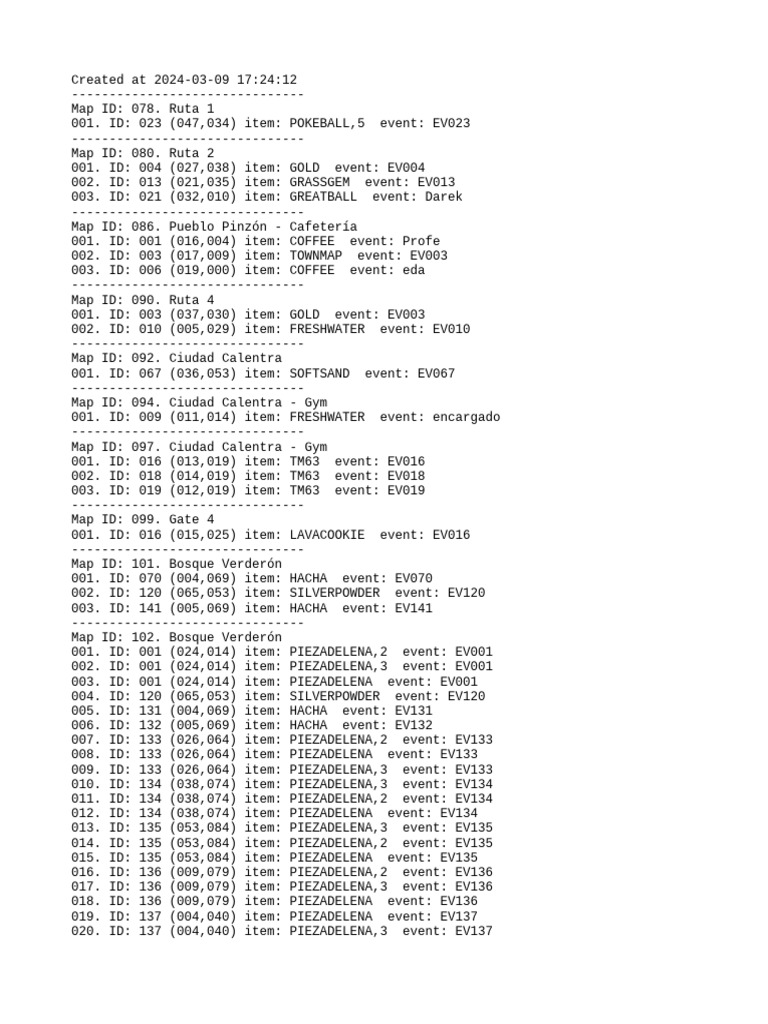 Created at 2024-03-09 17:24:12
-------------------------------
Map ID: 078. Ruta 1
001. ID: 023 (047,034) item: POKEBALL,5 event: EV023
-------------------------------
Map ID: 080. Ruta 2
001. ID: 004 (027,038) item: GOLD event: EV004
002. ID: 013 (021,035) item: GRASSGEM event: EV013
003. ID: 021 (032,010) item: GREATBALL event: Darek
-------------------------------
Map ID: 086. Pueblo Pinzón - Cafetería
001. ID: 001 (016,004) item: COFFEE event: Profe
002. ID: 003 (017,009) item: TOWNMAP event: EV003
003. ID: 006 (019,000) item: COFFEE event: eda
-------------------------------
Map ID: 090. Ruta 4
001. ID: 003 (037,030) item: GOLD event: EV003
002. ID: 010 (005,029) item: FRESHWATER event: EV010
-------------------------------
Map ID: 092. Ciudad Calentra
001. ID: 067 (036,053) item: SOFTSAND event: EV067
-------------------------------
Map ID: 094. Ciudad Calentra - Gym
001. ID: 009 (011,014) item: FRESHWATER event: encargado
-------------------------------
Map ID: 097. Ciudad Calentra - Gym
001. ID: 016 (013,019) item: TM63 event: EV016
002. ID: 018 (014,019) item: TM63 event: EV018
003. ID: 019 (012,019) item: TM63 event: EV019
-------------------------------
Map ID: 099. Gate 4
001. ID: 016 (015,025) item: LAVACOOKIE event: EV016
-------------------------------
Map ID: 101. Bosque Verderón
001. ID: 070 (004,069) item: HACHA event: EV070
002. ID: 120 (065,053) item: SILVERPOWDER event: EV120
003. ID: 141 (005,069) item: HACHA event: EV141
-------------------------------
Map ID: 102. Bosque Verderón
001. ID: 001 (024,014) item: PIEZADELENA,2 event: EV001
002. ID: 001 (024,014) item: PIEZADELENA,3 event: EV001
003. ID: 001 (024,014) item: PIEZADELENA event: EV001
004. ID: 120 (065,053) item: SILVERPOWDER event: EV120
005. ID: 131 (004,069) item: HACHA event: EV131
006. ID: 132 (005,069) item: HACHA event: EV132
007. ID: 133 (026,064) item: PIEZADELENA,2 event: EV133
008. ID: 133 (026,064) item: PIEZADELENA event: EV133
009. ID: 133 (026,064) item: PIEZADELENA,3 event: EV133
010. ID: 134 (038,074) item: PIEZADELENA,3 event: EV134
011. ID: 134 (038,074) item: PIEZADELENA,2 event: EV134
012. ID: 134 (038,074) item: PIEZADELENA event: EV134
013. ID: 135 (053,084) item: PIEZADELENA,3 event: EV135
014. ID: 135 (053,084) item: PIEZADELENA,2 event: EV135
015. ID: 135 (053,084) item: PIEZADELENA event: EV135
016. ID: 136 (009,079) item: PIEZADELENA,2 event: EV136
017. ID: 136 (009,079) item: PIEZADELENA,3 event: EV136
018. ID: 136 (009,079) item: PIEZADELENA event: EV136
019. ID: 137 (004,040) item: PIEZADELENA event: EV137
020. ID: 137 (004,040) item: PIEZADELENA,3 event: EV137